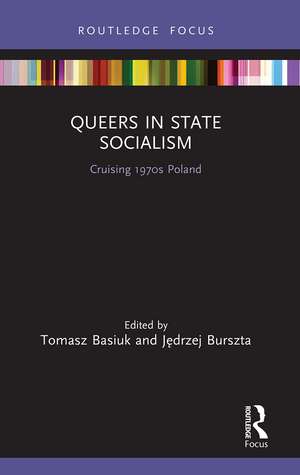 ROUTLEDGE FOCUS

QUEERS IN STATE SOCIALISM

Cruising 1970s Poland

Edited by
Tomasz Basiuk and Jędrzej Burszta

ROUTLEDGE
Focus